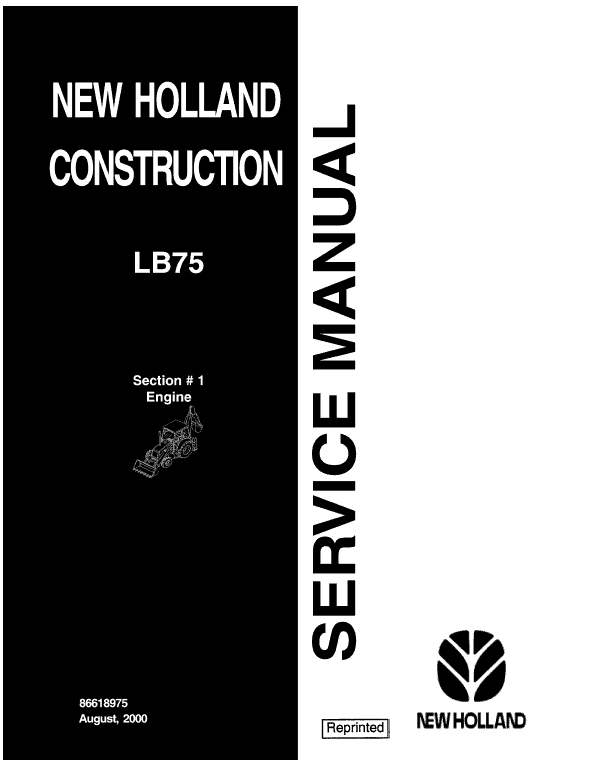 NEW HOLLAND
CONSTRUCTION

LB75

Section # 1
Engine

86618975
August, 2000

SERVICE MANUAL

Reprinted

NEW HOLLAND